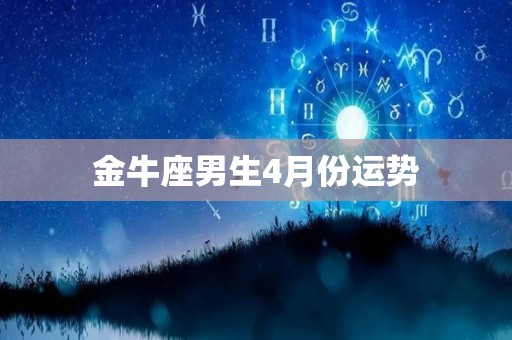 金牛座男生4月份运势